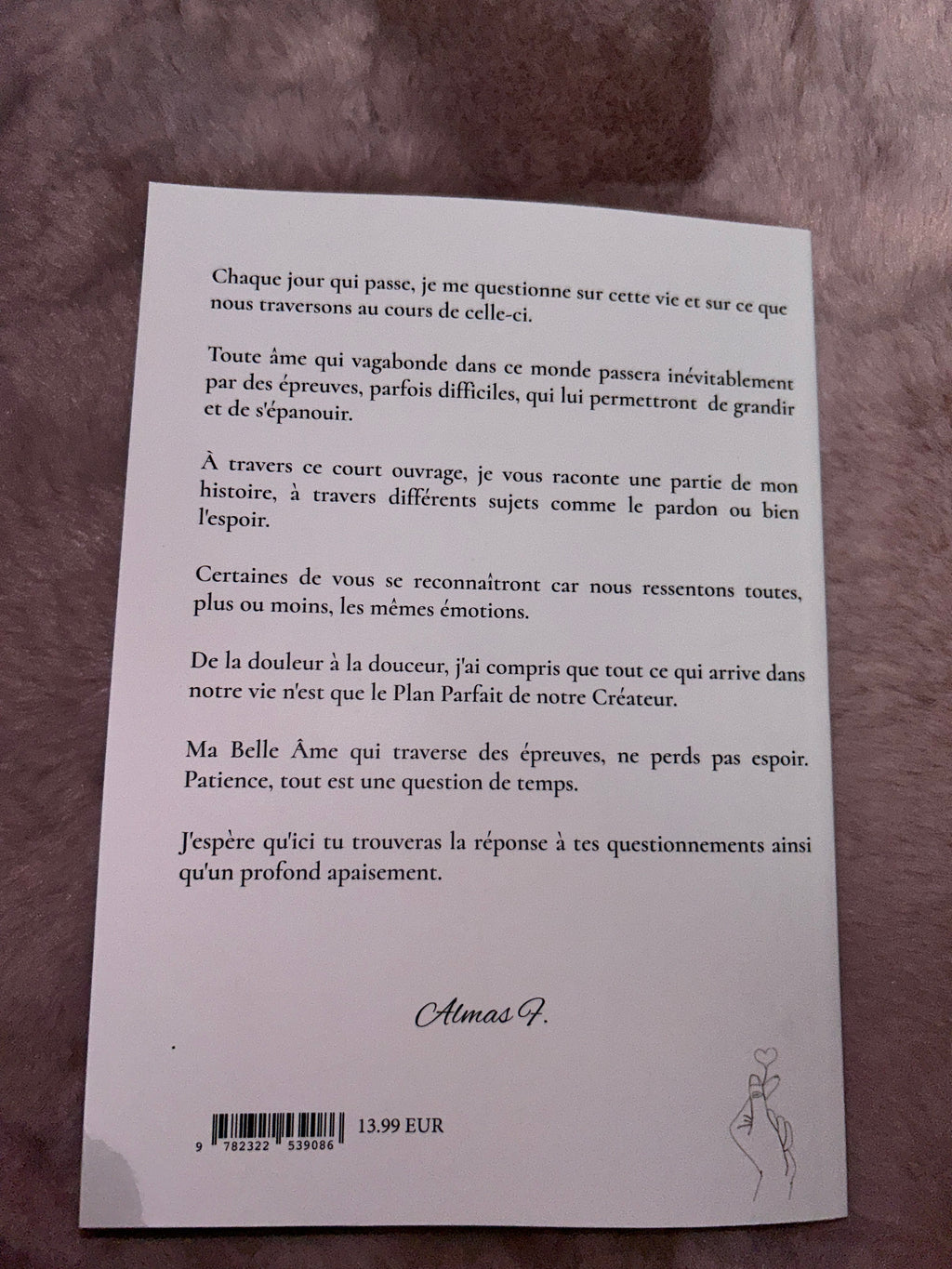 Chaque jour qui passe, je me questionne sur cette vie et sur ce que nous traversons au cours de celle-ci.

Toute âme qui vagabonde dans ce monde passera inévitablement par des épreuves, parfois difficiles, qui lui permettront de grandir et de s'épanouir.

À travers ce court ouvrage, je vous raconte une partie de mon histoire, à travers différents sujets comme le pardon ou bien l'espoir.

Certaines de vous se reconnaîtront car nous ressentons toutes, plus ou moins, les mêmes émotions.

De la douleur à la douceur, j'ai compris que tout ce qui arrive dans notre vie n'est que le Plan Parfait de notre Créateur.

Ma Belle Âme qui traverse des épreuves, ne perds pas espoir. Patience, tout est une question de temps.

J'espère qu'ici tu trouveras la réponse à tes questionnements ainsi qu'un profond apaisement.

Almas F.

9 782322 539086
13.99 EUR